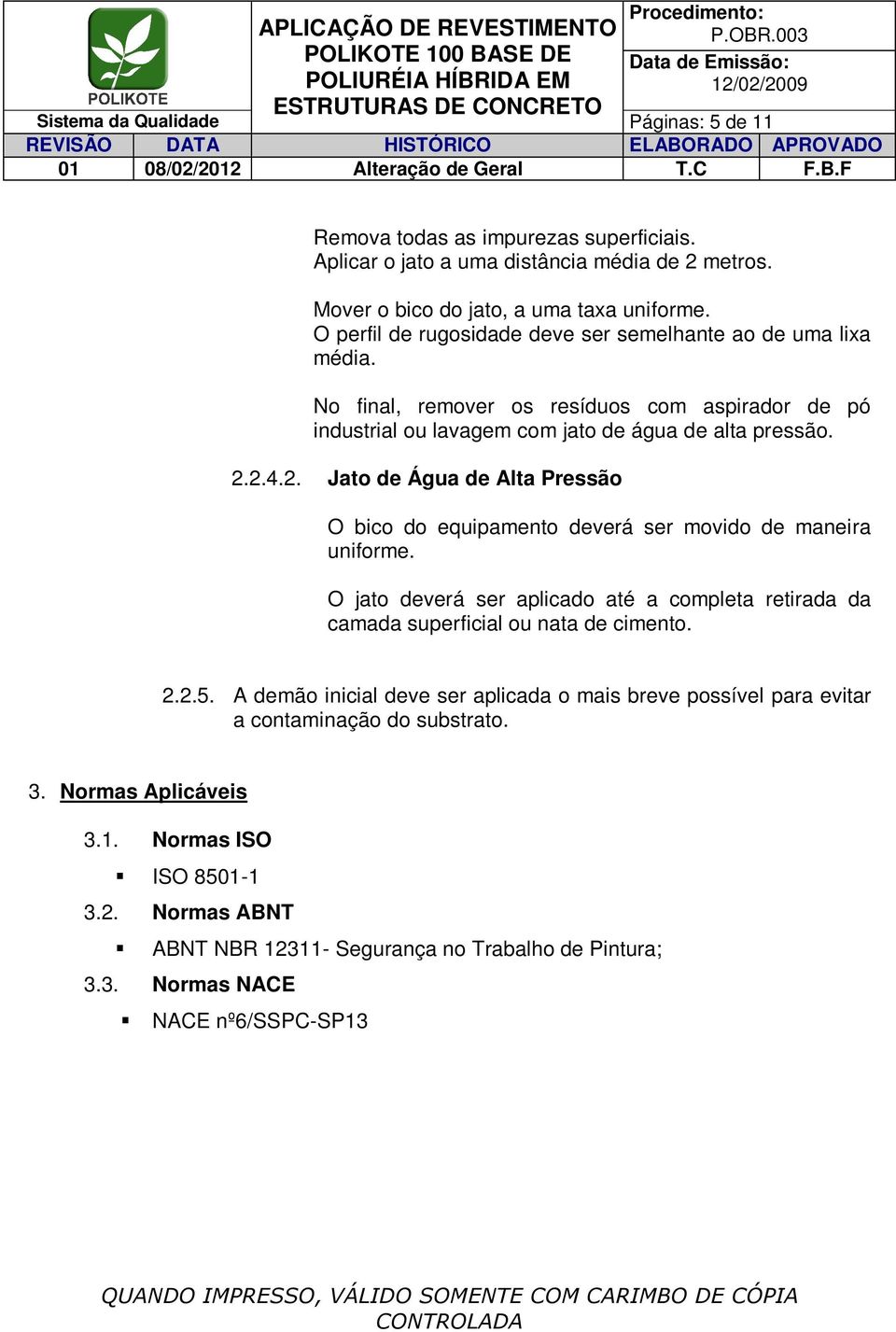 POLIKOTE

Sistema da Qualidade

APLICAÇÃO DE REVESTIMENTO POLIKOTE 100 BASE DE POLIURÉIA HÍBRIDA EM ESTRUTURAS DE CONCRETO

Procedimento: P.OBR.003

Data de Emissão: 12/02/2009

Páginas: 5 de 11

| REVISÃO | DATA | HISTÓRICO | ELABORADO | APROVADO |
|---|---|---|---|---|
| 01 | 08/02/2012 | Alteração de Geral | T.C | F.B.F |

Remova todas as impurezas superficiais.
Aplicar o jato a uma distância média de 2 metros.

Mover o bico do jato, a uma taxa uniforme.
O perfil de rugosidade deve ser semelhante ao de uma lixa média.

No final, remover os resíduos com aspirador de pó industrial ou lavagem com jato de água de alta pressão.

2.2.4.2. Jato de Água de Alta Pressão

O bico do equipamento deverá ser movido de maneira uniforme.

O jato deverá ser aplicado até a completa retirada da camada superficial ou nata de cimento.

2.2.5. A demão inicial deve ser aplicada o mais breve possível para evitar a contaminação do substrato.

3. Normas Aplicáveis

3.1. Normas ISO

▪ ISO 8501-1

3.2. Normas ABNT

▪ ABNT NBR 12311- Segurança no Trabalho de Pintura;

3.3. Normas NACE

▪ NACE nº6/SSPC-SP13

QUANDO IMPRESSO, VÁLIDO SOMENTE COM CARIMBO DE CÓPIA CONTROLADA